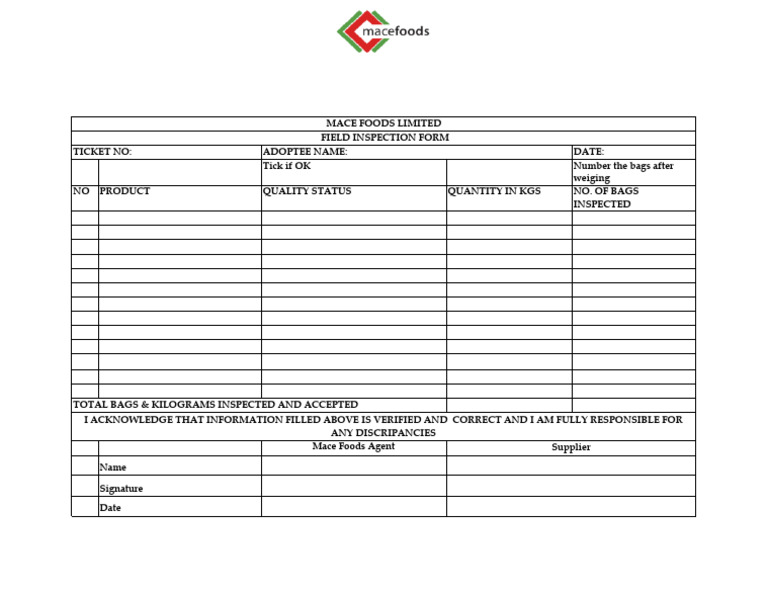 macefoods

MACE FOODS LIMITED

FIELD INSPECTION FORM

| TICKET NO: | | ADOPTEE NAME: | | DATE: |
|---|---|---|---|---|
| | | Tick if OK | | Number the bags after weiging |
| NO | PRODUCT | QUALITY STATUS | QUANTITY IN KGS | NO. OF BAGS INSPECTED |
| | | | | |
| | | | | |
| | | | | |
| | | | | |
| | | | | |
| | | | | |
| | | | | |
| | | | | |
| | | | | |
| | | | | |
| | | | | |
| | | | | |
| | | | | |
| TOTAL BAGS & KILOGRAMS INSPECTED AND ACCEPTED | | | | |

I ACKNOWLEDGE THAT INFORMATION FILLED ABOVE IS VERIFIED AND CORRECT AND I AM FULLY RESPONSIBLE FOR ANY DISCRIPANCIES

| | | Mace Foods Agent | Supplier |
|---|---|---|---|
| | Name | | |
| | Signature | | |
| | Date | | |